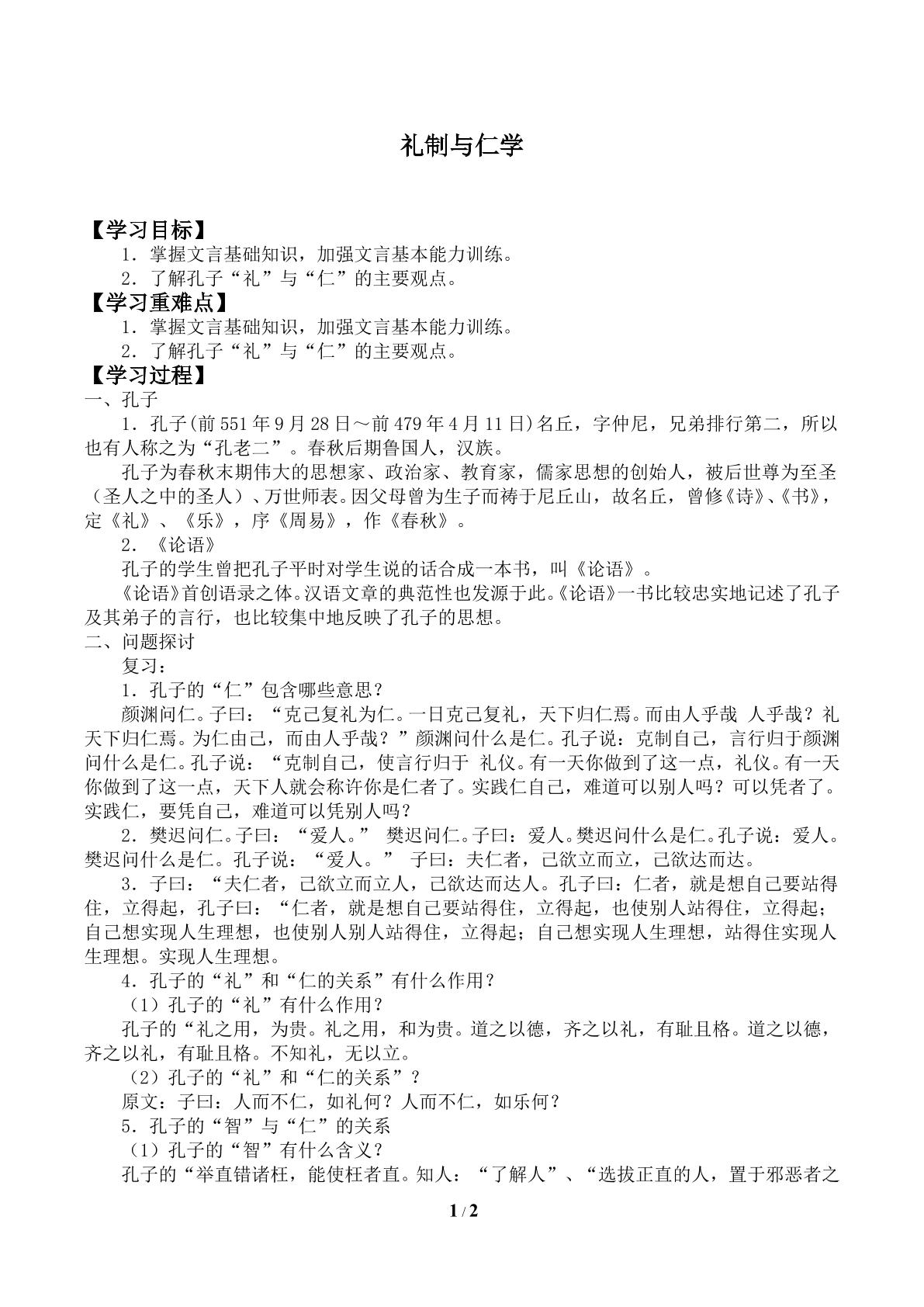 礼制与仁学

【学习目标】

1．掌握文言基础知识，加强文言基本能力训练。

2．了解孔子“礼”与“仁”的主要观点。

【学习重难点】

1．掌握文言基础知识，加强文言基本能力训练。

2．了解孔子“礼”与“仁”的主要观点。

【学习过程】

一、孔子

1．孔子(前551年9月28日～前479年4月11日)名丘，字仲尼，兄弟排行第二，所以也有人称之为“孔老二”。春秋后期鲁国人，汉族。

孔子为春秋末期伟大的思想家、政治家、教育家，儒家思想的创始人，被后世尊为至圣（圣人之中的圣人）、万世师表。因父母曾为生子而祷于尼丘山，故名丘，曾修《诗》、《书》，定《礼》、《乐》，序《周易》，作《春秋》。

2．《论语》

孔子的学生曾把孔子平时对学生说的话合成一本书，叫《论语》。

《论语》首创语录之体。汉语文章的典范性也发源于此。《论语》一书比较忠实地记述了孔子及其弟子的言行，也比较集中地反映了孔子的思想。

二、问题探讨

复习：

1．孔子的“仁”包含哪些意思？

颜渊问仁。子曰：“克己复礼为仁。一日克己复礼，天下归仁焉。而由人乎哉 人乎哉？礼天下归仁焉。为仁由己，而由人乎哉？”颜渊问什么是仁。孔子说：克制自己，言行归于颜渊问什么是仁。孔子说：“克制自己，使言行归于 礼仪。有一天你做到了这一点，礼仪。有一天你做到了这一点，天下人就会称许你是仁者了。实践仁自己，难道可以别人吗？可以凭者了。实践仁，要凭自己，难道可以凭别人吗？

2．樊迟问仁。子曰：“爱人。” 樊迟问仁。子曰：爱人。樊迟问什么是仁。孔子说：爱人。樊迟问什么是仁。孔子说：“爱人。” 子曰：夫仁者，己欲立而立，己欲达而达。

3．子曰：“夫仁者，己欲立而立人，己欲达而达人。孔子曰：仁者，就是想自己要站得住，立得起，孔子曰：“仁者，就是想自己要站得住，立得起，也使别人站得住，立得起；自己想实现人生理想，也使别人别人站得住，立得起；自己想实现人生理想，站得住实现人生理想。实现人生理想。

4．孔子的“礼”和“仁的关系”有什么作用？

（1）孔子的“礼”有什么作用？

孔子的“礼之用，为贵。礼之用，和为贵。道之以德，齐之以礼，有耻且格。道之以德，齐之以礼，有耻且格。不知礼，无以立。

（2）孔子的“礼”和“仁的关系”？

原文：子曰：人而不仁，如礼何？人而不仁，如乐何？

5．孔子的“智”与“仁”的关系

（1）孔子的“智”有什么含义？

孔子的“举直错诸枉，能使枉者直。知人：“了解人”、“选拔正直的人，置于邪恶者之

1 / 2